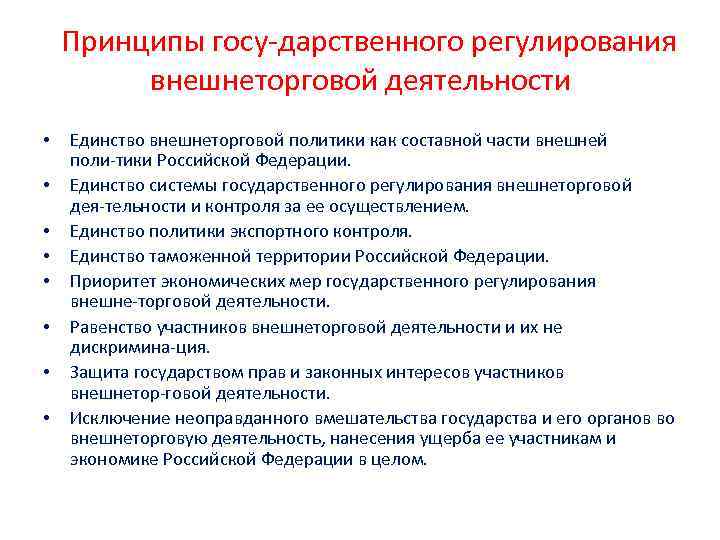 Принципы госу-дарственного регулирования внешнеторговой деятельности

• Единство внешнеторговой политики как составной части внешней поли-тики Российской Федерации.
• Единство системы государственного регулирования внешнеторговой дея-тельности и контроля за ее осуществлением.
• Единство политики экспортного контроля.
• Единство таможенной территории Российской Федерации.
• Приоритет экономических мер государственного регулирования внешне-торговой деятельности.
• Равенство участников внешнеторговой деятельности и их не дискримина-ция.
• Защита государством прав и законных интересов участников внешнетор-говой деятельности.
• Исключение неоправданного вмешательства государства и его органов во внешнеторговую деятельность, нанесения ущерба ее участникам и экономике Российской Федерации в целом.